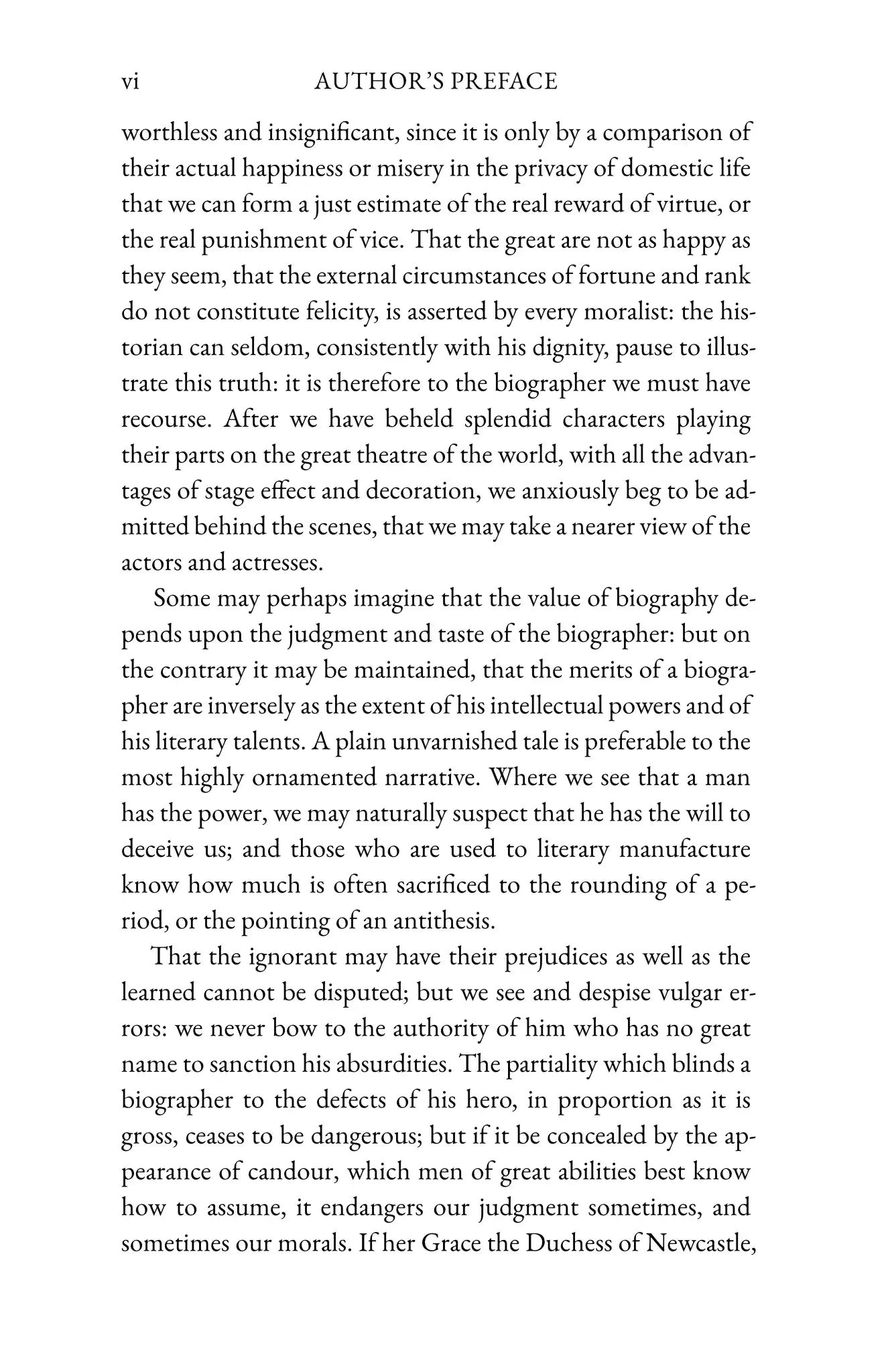 vi AUTHOR'S PREFACE

worthless and insignificant, since it is only by a comparison of their actual happiness or misery in the privacy of domestic life that we can form a just estimate of the real reward of virtue, or the real punishment of vice. That the great are not as happy as they seem, that the external circumstances of fortune and rank do not constitute felicity, is asserted by every moralist: the historian can seldom, consistently with his dignity, pause to illustrate this truth: it is therefore to the biographer we must have recourse. After we have beheld splendid characters playing their parts on the great theatre of the world, with all the advantages of stage effect and decoration, we anxiously beg to be admitted behind the scenes, that we may take a nearer view of the actors and actresses.

Some may perhaps imagine that the value of biography depends upon the judgment and taste of the biographer: but on the contrary it may be maintained, that the merits of a biographer are inversely as the extent of his intellectual powers and of his literary talents. A plain unvarnished tale is preferable to the most highly ornamented narrative. Where we see that a man has the power, we may naturally suspect that he has the will to deceive us; and those who are used to literary manufacture know how much is often sacrificed to the rounding of a period, or the pointing of an antithesis.

That the ignorant may have their prejudices as well as the learned cannot be disputed; but we see and despise vulgar errors: we never bow to the authority of him who has no great name to sanction his absurdities. The partiality which blinds a biographer to the defects of his hero, in proportion as it is gross, ceases to be dangerous; but if it be concealed by the appearance of candour, which men of great abilities best know how to assume, it endangers our judgment sometimes, and sometimes our morals. If her Grace the Duchess of Newcastle,